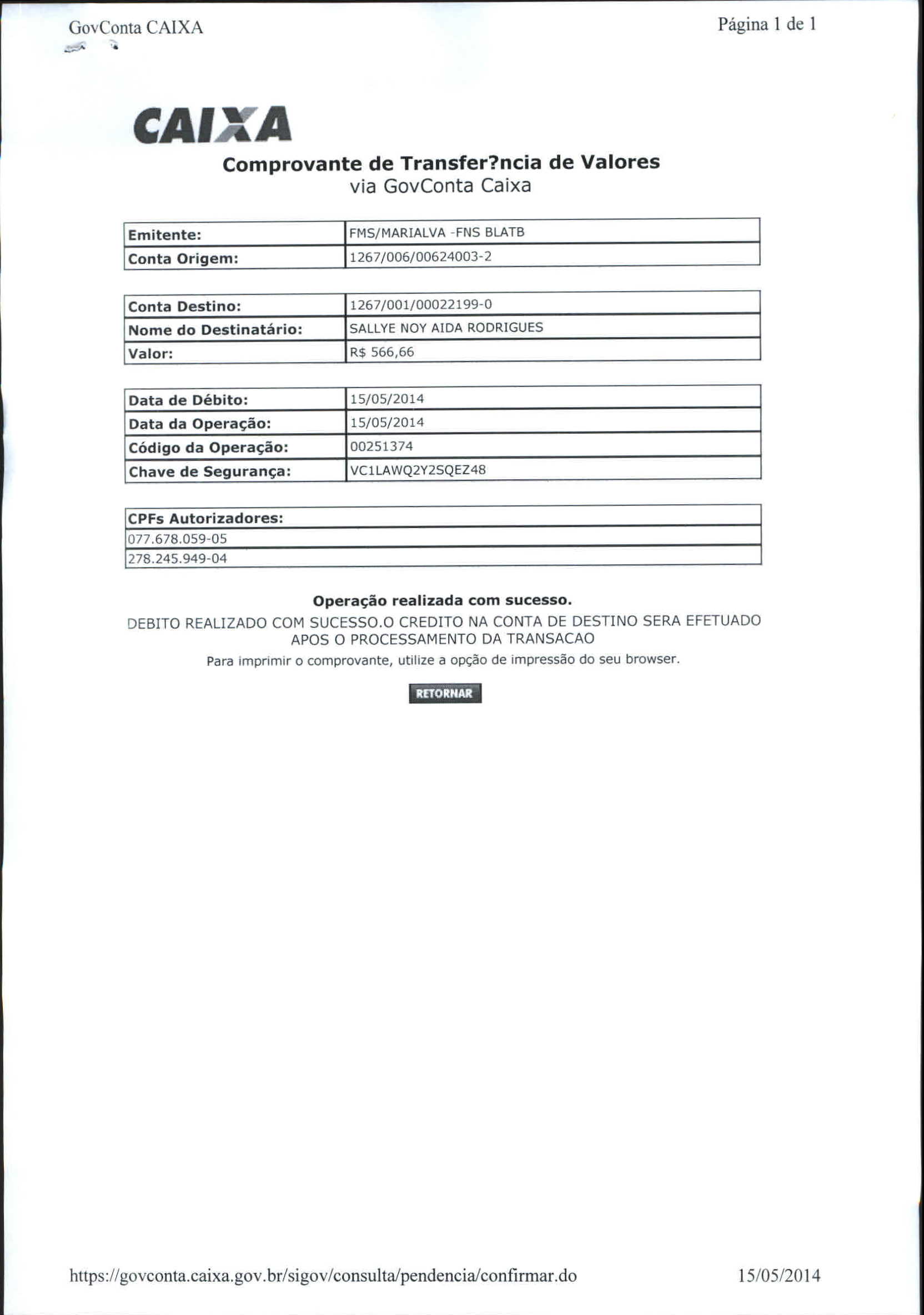 GovConta CAIXA

Página 1 de 1

CAIXA

Comprovante de Transfer?ncia de Valores
via GovConta Caixa

| Emitente: | FMS/MARIALVA -FNS BLATB |
|---|---|
| Conta Origem: | 1267/006/00624003-2 |

| Conta Destino: | 1267/001/00022199-0 |
|---|---|
| Nome do Destinatário: | SALLYE NOY AIDA RODRIGUES |
| Valor: | R$ 566,66 |

| Data de Débito: | 15/05/2014 |
|---|---|
| Data da Operação: | 15/05/2014 |
| Código da Operação: | 00251374 |
| Chave de Segurança: | VC1LAWQ2Y2SQEZ48 |

| CPFs Autorizadores: |
|---|
| 077.678.059-05 |
| 278.245.949-04 |

Operação realizada com sucesso.

DEBITO REALIZADO COM SUCESSO.O CREDITO NA CONTA DE DESTINO SERA EFETUADO APOS O PROCESSAMENTO DA TRANSACAO

Para imprimir o comprovante, utilize a opção de impressão do seu browser.

RETORNAR

https://govconta.caixa.gov.br/sigov/consulta/pendencia/confirmar.do

15/05/2014